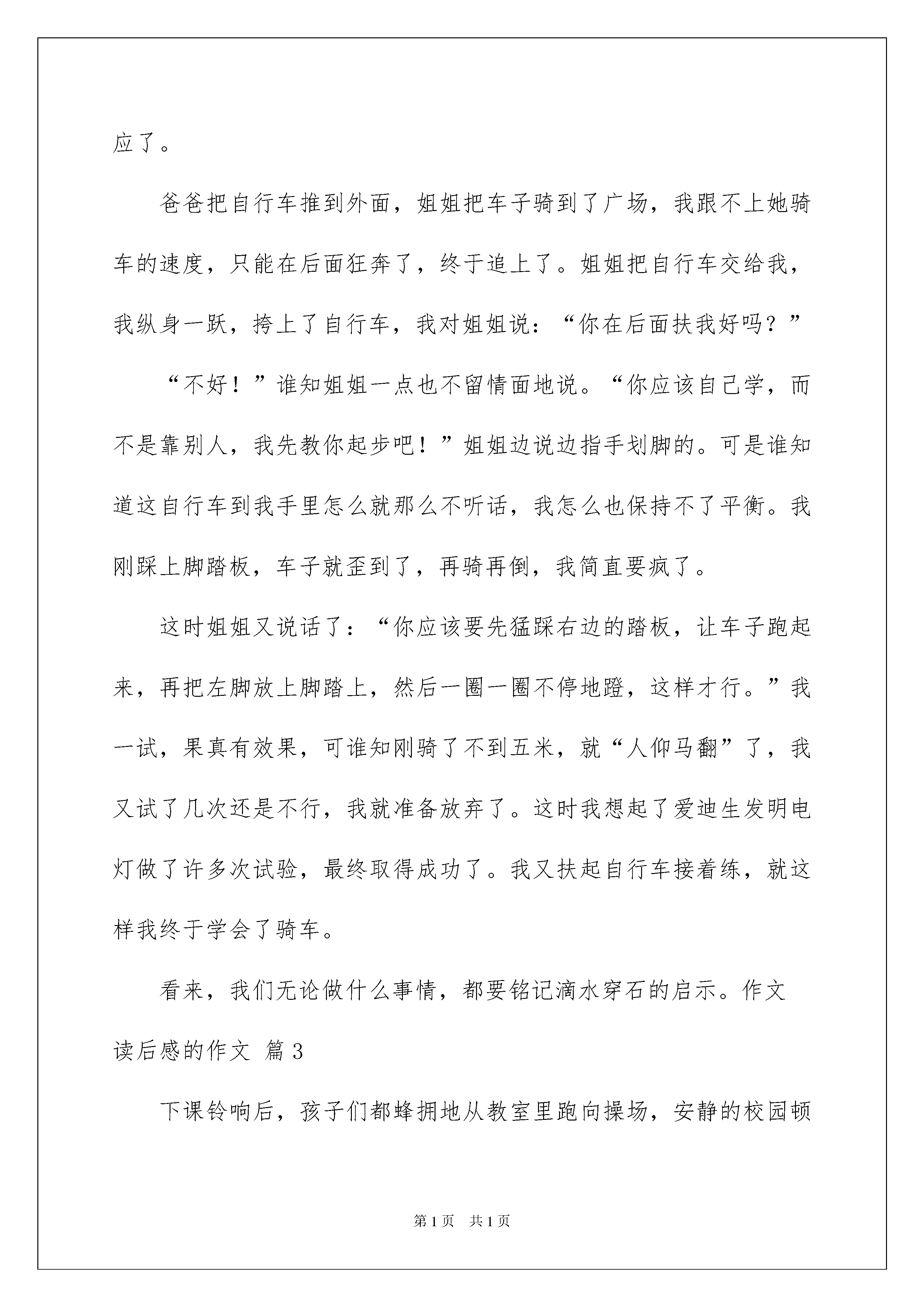 应了。

爸爸把自行车推到外面，姐姐把车子骑到了广场，我跟不上她骑车的速度，只能在后面狂奔了，终于追上了。姐姐把自行车交给我，我纵身一跃，挎上了自行车，我对姐姐说：“你在后面扶我好吗？”

“不好！”谁知姐姐一点也不留情面地说。“你应该自己学，而不是靠别人，我先教你起步吧！”姐姐边说边指手划脚的。可是谁知道这自行车到我手里怎么就那么不听话，我怎么也保持不了平衡。我刚踩上脚踏板，车子就歪到了，再骑再倒，我简直要疯了。

这时姐姐又说话了：“你应该要先猛踩右边的踏板，让车子跑起来，再把左脚放上脚踏上，然后一圈一圈不停地蹬，这样才行。”我一试，果真有效果，可谁知刚骑了不到五米，就“人仰马翻”了，我又试了几次还是不行，我就准备放弃了。这时我想起了爱迪生发明电灯做了许多次试验，最终取得成功了。我又扶起自行车接着练，就这样我终于学会了骑车。

看来，我们无论做什么事情，都要铭记滴水穿石的启示。作文

读后感的作文 篇3

下课铃响后，孩子们都蜂拥地从教室里跑向操场，安静的校园顿

第1页 共1页